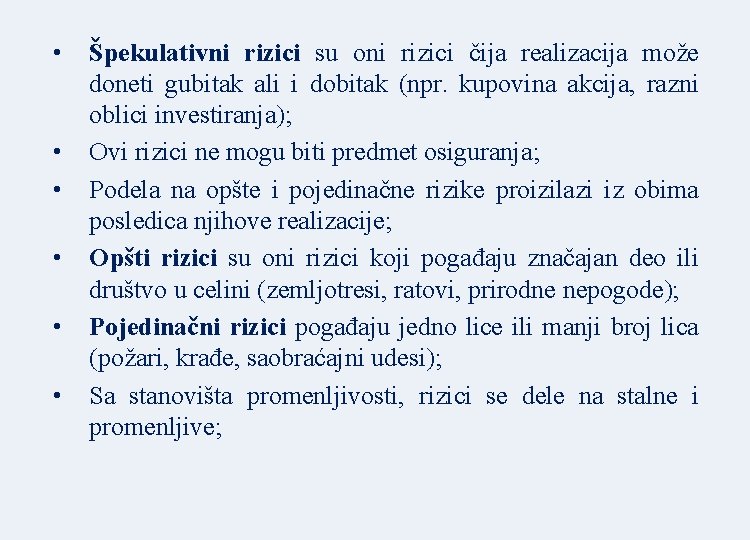 • Špekulativni rizici su oni rizici čija realizacija može doneti gubitak ali i dobitak (npr. kupovina akcija, razni oblici investiranja);
• Ovi rizici ne mogu biti predmet osiguranja;
• Podela na opšte i pojedinačne rizike proizilazi iz obima posledica njihove realizacije;
• Opšti rizici su oni rizici koji pogađaju značajan deo ili društvo u celini (zemljotresi, ratovi, prirodne nepogode);
• Pojedinačni rizici pogađaju jedno lice ili manji broj lica (požari, krađe, saobraćajni udesi);
• Sa stanovišta promenljivosti, rizici se dele na stalne i promenljive;